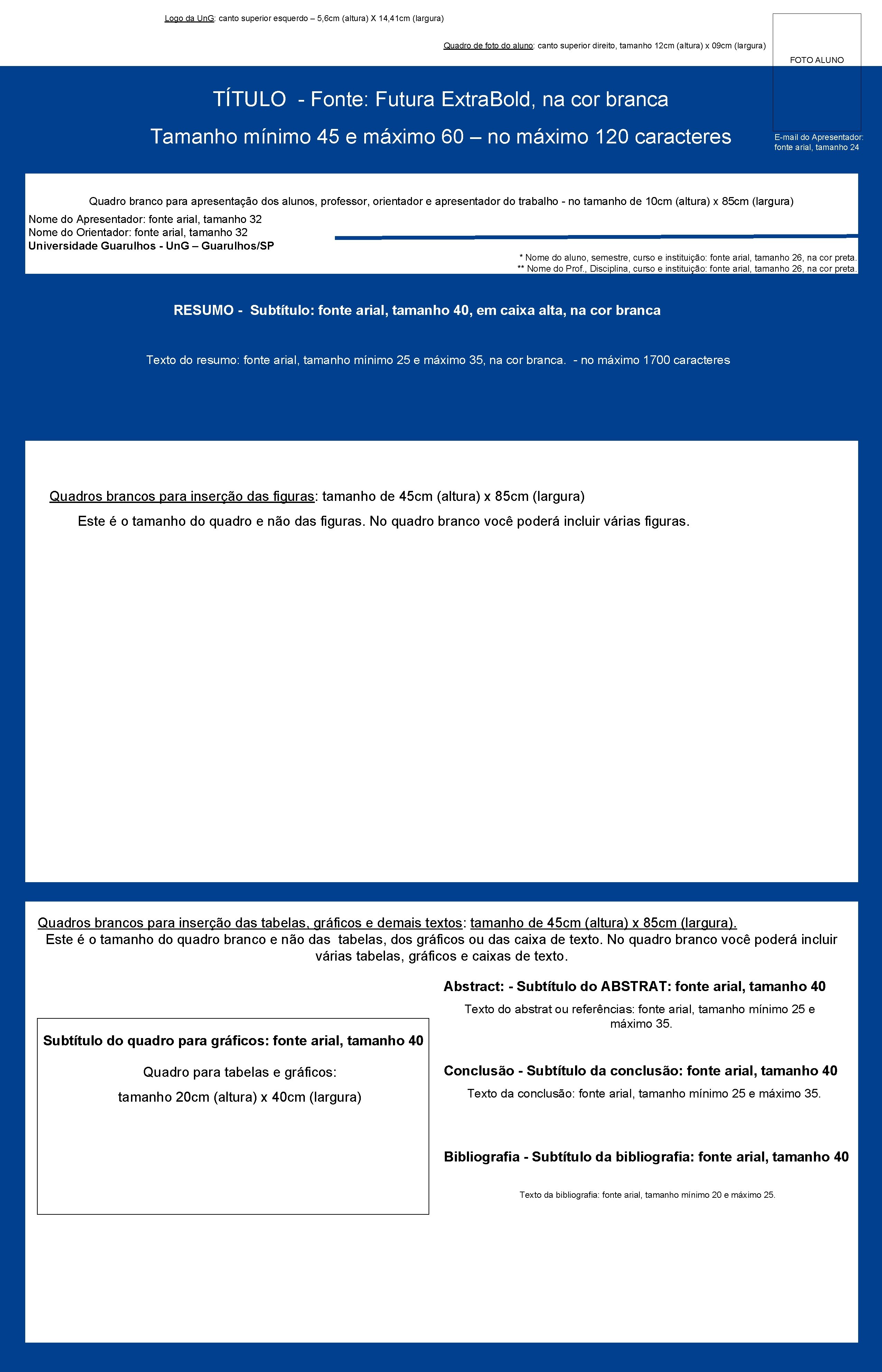 Logo da UnG: canto superior esquerdo – 5,6cm (altura) X 14,41cm (largura)

Quadro de foto do aluno: canto superior direito, tamanho 12cm (altura) x 09cm (largura)

FOTO ALUNO

TÍTULO - Fonte: Futura ExtraBold, na cor branca

Tamanho mínimo 45 e máximo 60 – no máximo 120 caracteres

E-mail do Apresentador: fonte arial, tamanho 24

Quadro branco para apresentação dos alunos, professor, orientador e apresentador do trabalho - no tamanho de 10cm (altura) x 85cm (largura)

Nome do Apresentador: fonte arial, tamanho 32
Nome do Orientador: fonte arial, tamanho 32
Universidade Guarulhos - UnG – Guarulhos/SP

* Nome do aluno, semestre, curso e instituição: fonte arial, tamanho 26, na cor preta.
** Nome do Prof., Disciplina, curso e instituição: fonte arial, tamanho 26, na cor preta.

RESUMO - Subtítulo: fonte arial, tamanho 40, em caixa alta, na cor branca

Texto do resumo: fonte arial, tamanho mínimo 25 e máximo 35, na cor branca. - no máximo 1700 caracteres

Quadros brancos para inserção das figuras: tamanho de 45cm (altura) x 85cm (largura)

Este é o tamanho do quadro e não das figuras. No quadro branco você poderá incluir várias figuras.

Quadros brancos para inserção das tabelas, gráficos e demais textos: tamanho de 45cm (altura) x 85cm (largura).
Este é o tamanho do quadro branco e não das tabelas, dos gráficos ou das caixa de texto. No quadro branco você poderá incluir várias tabelas, gráficos e caixas de texto.

Subtítulo do quadro para gráficos: fonte arial, tamanho 40

Quadro para tabelas e gráficos:

tamanho 20cm (altura) x 40cm (largura)

Abstract: - Subtítulo do ABSTRAT: fonte arial, tamanho 40

Texto do abstrat ou referências: fonte arial, tamanho mínimo 25 e máximo 35.

Conclusão - Subtítulo da conclusão: fonte arial, tamanho 40

Texto da conclusão: fonte arial, tamanho mínimo 25 e máximo 35.

Bibliografia - Subtítulo da bibliografia: fonte arial, tamanho 40

Texto da bibliografia: fonte arial, tamanho mínimo 20 e máximo 25.